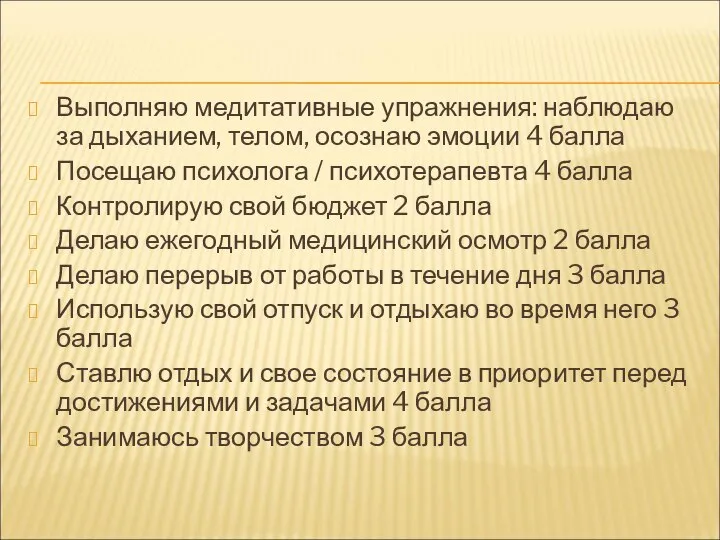 Выполняю медитативные упражнения: наблюдаю за дыханием, телом, осознаю эмоции 4 балла

Посещаю психолога / психотерапевта 4 балла

Контролирую свой бюджет 2 балла

Делаю ежегодный медицинский осмотр 2 балла

Делаю перерыв от работы в течение дня 3 балла

Использую свой отпуск и отдыхаю во время него 3 балла

Ставлю отдых и свое состояние в приоритет перед достижениями и задачами 4 балла

Занимаюсь творчеством 3 балла